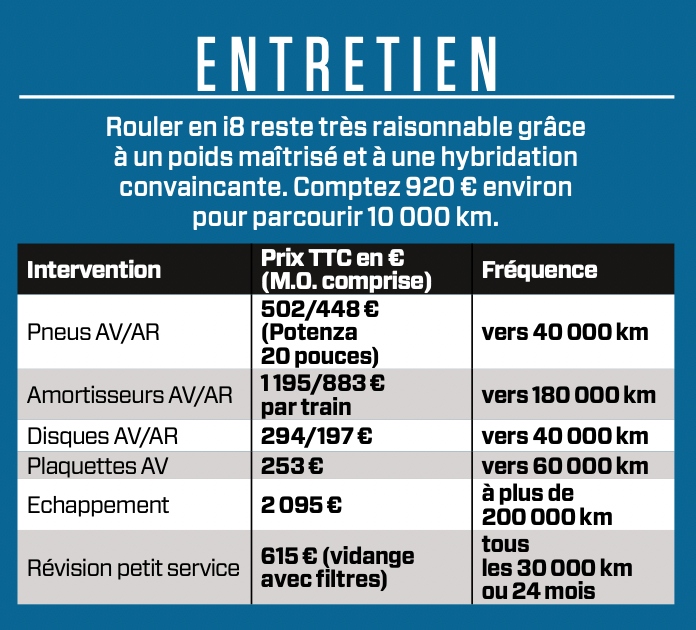 ENTRETIEN

Rouler en i8 reste très raisonnable grâce à un poids maîtrisé et à une hybridation convaincante. Comptez 920 € environ pour parcourir 10 000 km.

| Intervention | Prix TTC en € (M.O. comprise) | Fréquence |
|---|---|---|
| Pneus AV/AR | 502/448 € (Potenza 20 pouces) | vers 40 000 km |
| Amortisseurs AV/AR | 1 195/883 € par train | vers 180 000 km |
| Disques AV/AR | 294/197 € | vers 40 000 km |
| Plaquettes AV | 253 € | vers 60 000 km |
| Echappement | 2 095 € | à plus de 200 000 km |
| Révision petit service | 615 € (vidange avec filtres) | tous les 30 000 km ou 24 mois |